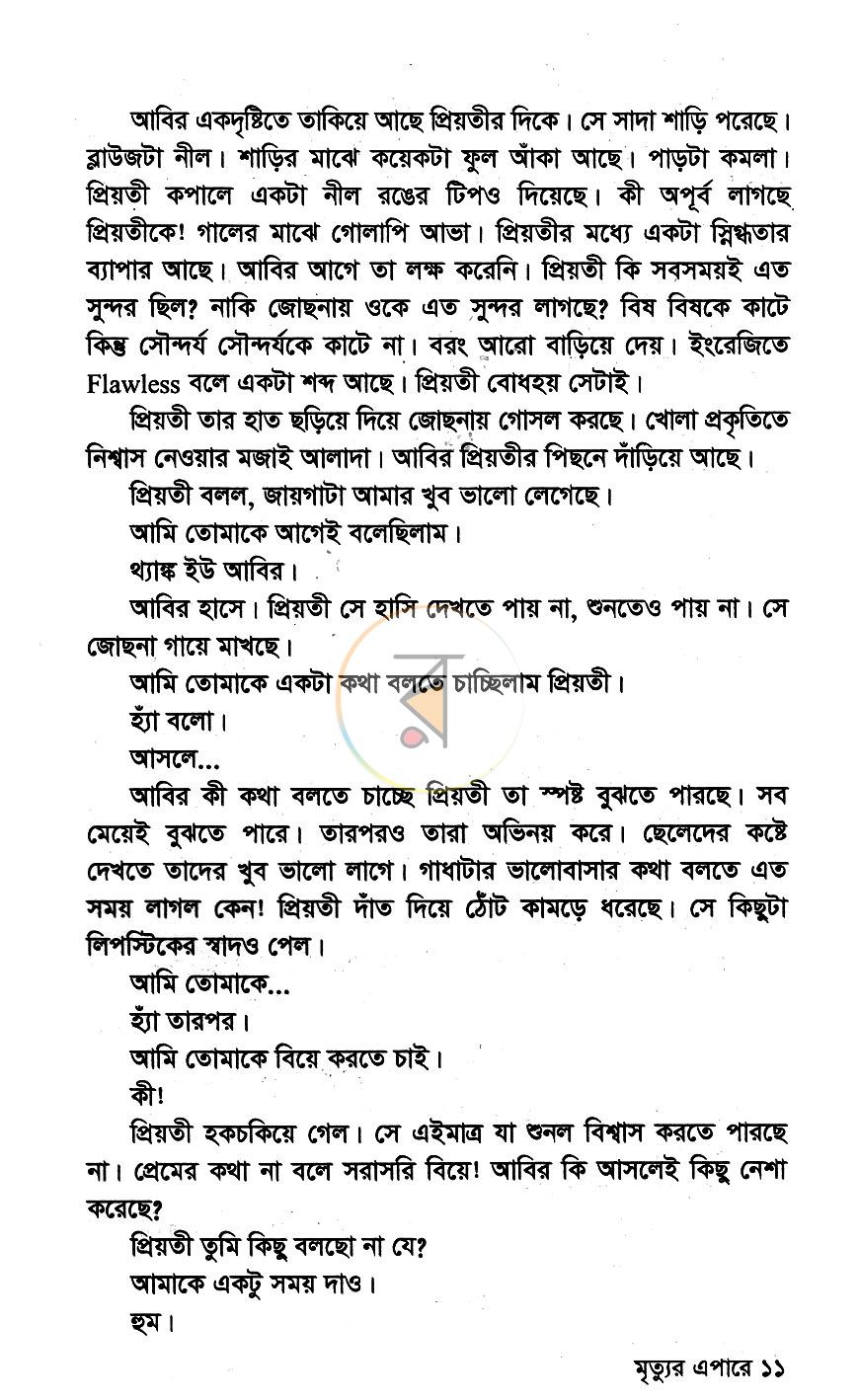 আবির একদৃষ্টিতে তাকিয়ে আছে প্রিয়তীর দিকে। সে সাদা শাড়ি পরেছে। ব্লাউজটা নীল। শাড়ির মাঝে কয়েকটা ফুল আঁকা আছে। পাড়টা কমলা। প্রিয়তী কপালে একটা নীল রঙের টিপও দিয়েছে। কী অপূর্ব লাগছে প্রিয়তীকে! গালের মাঝে গোলাপি আভা। প্রিয়তীর মধ্যে একটা স্নিগ্ধতার ব্যাপার আছে। আবির আগে তা লক্ষ করেনি। প্রিয়তী কি সবসময়ই এত সুন্দর ছিল? নাকি জোছনায় ওকে এত সুন্দর লাগছে? বিষ বিষকে কাটে কিন্তু সৌন্দর্য সৌন্দর্যকে কাটে না। বরং আরো বাড়িয়ে দেয়। ইংরেজিতে Flawless বলে একটা শব্দ আছে। প্রিয়তী বোধহয় সেটাই।

প্রিয়তী তার হাত ছড়িয়ে দিয়ে জোছনায় গোসল করছে। খোলা প্রকৃতিতে নিশ্বাস নেওয়ার মজাই আলাদা। আবির প্রিয়তীর পিছনে দাঁড়িয়ে আছে।

প্রিয়তী বলল, জায়গাটা আমার খুব ভালো লেগেছে।

আমি তোমাকে আগেই বলেছিলাম।

থ্যাঙ্ক ইউ আবির।

আবির হাসে। প্রিয়তী সে হাসি দেখতে পায় না, শুনতেও পায় না। সে জোছনা গায়ে মাখছে।

আমি তোমাকে একটা কথা বলতে চাচ্ছিলাম প্রিয়তী।

হ্যাঁ বলো।

আসলে...

আবির কী কথা বলতে চাচ্ছে প্রিয়তী তা স্পষ্ট বুঝতে পারছে। সব মেয়েই বুঝতে পারে। তারপরও তারা অভিনয় করে। ছেলেদের কষ্টে দেখতে তাদের খুব ভালো লাগে। গাধাটার ভালোবাসার কথা বলতে এত সময় লাগল কেন! প্রিয়তী দাঁত দিয়ে ঠোঁট কামড়ে ধরেছে। সে কিছুটা লিপস্টিকের স্বাদও পেল।

আমি তোমাকে...

হ্যাঁ তারপর।

আমি তোমাকে বিয়ে করতে চাই।

কী!

প্রিয়তী হকচকিয়ে গেল। সে এইমাত্র যা শুনল বিশ্বাস করতে পারছে না। প্রেমের কথা না বলে সরাসরি বিয়ে! আবির কি আসলেই কিছু নেশা করেছে?

প্রিয়তী তুমি কিছু বলছো না যে?

আমাকে একটু সময় দাও।

হুম।

মৃত্যুর এপারে ১১